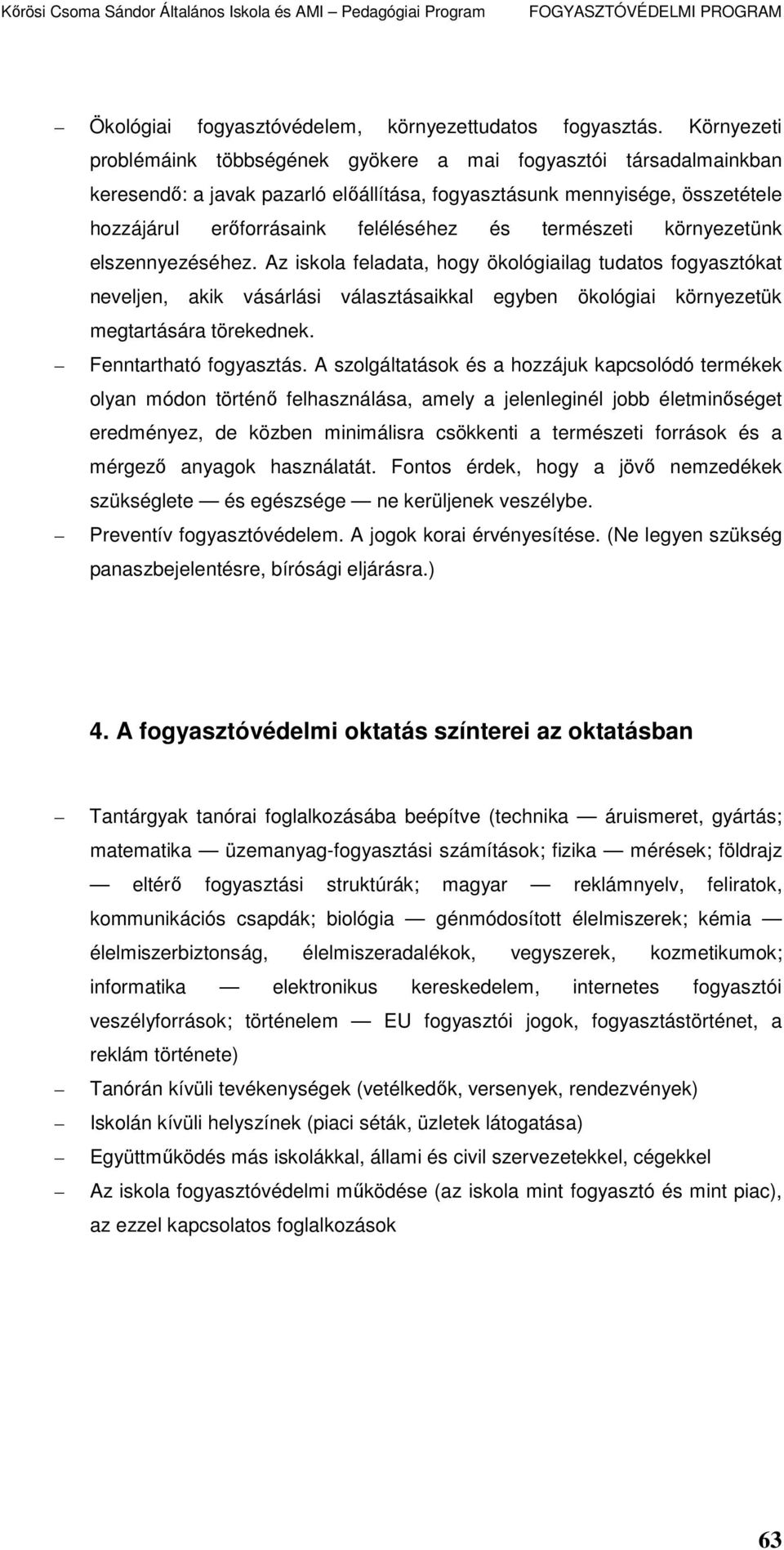 Kőrösi Csoma Sándor Általános Iskola és AMI – Pedagógiai Program FOGYASZTÓVÉDELMI PROGRAM

– Ökológiai fogyasztóvédelem, környezettudatos fogyasztás. Környezeti problémáink többségének gyökere a mai fogyasztói társadalmainkban keresendő: a javak pazarló előállítása, fogyasztásunk mennyisége, összetétele hozzájárul erőforrásaink feléléséhez és természeti környezetünk elszennyezéséhez. Az iskola feladata, hogy ökológiailag tudatos fogyasztókat neveljen, akik vásárlási választásaikkal egyben ökológiai környezetük megtartására törekednek.

– Fenntartható fogyasztás. A szolgáltatások és a hozzájuk kapcsolódó termékek olyan módon történő felhasználása, amely a jelenleginél jobb életminőséget eredményez, de közben minimálisra csökkenti a természeti források és a mérgező anyagok használatát. Fontos érdek, hogy a jövő nemzedékek szükséglete — és egészsége — ne kerüljenek veszélybe.

– Preventív fogyasztóvédelem. A jogok korai érvényesítése. (Ne legyen szükség panaszbejelentésre, bírósági eljárásra.)

4. A fogyasztóvédelmi oktatás színterei az oktatásban

– Tantárgyak tanórai foglalkozásába beépítve (technika — áruismeret, gyártás; matematika — üzemanyag-fogyasztási számítások; fizika — mérések; földrajz — eltérő fogyasztási struktúrák; magyar — reklámnyelv, feliratok, kommunikációs csapdák; biológia — génmódosított élelmiszerek; kémia — élelmiszerbiztonság, élelmiszeradalékok, vegyszerek, kozmetikumok; informatika — elektronikus kereskedelem, internetes fogyasztói veszélyforrások; történelem — EU fogyasztói jogok, fogyasztástörténet, a reklám története)

– Tanórán kívüli tevékenységek (vetélkedők, versenyek, rendezvények)

– Iskolán kívüli helyszínek (piaci séták, üzletek látogatása)

– Együttműködés más iskolákkal, állami és civil szervezetekkel, cégekkel

– Az iskola fogyasztóvédelmi működése (az iskola mint fogyasztó és mint piac), az ezzel kapcsolatos foglalkozások

63